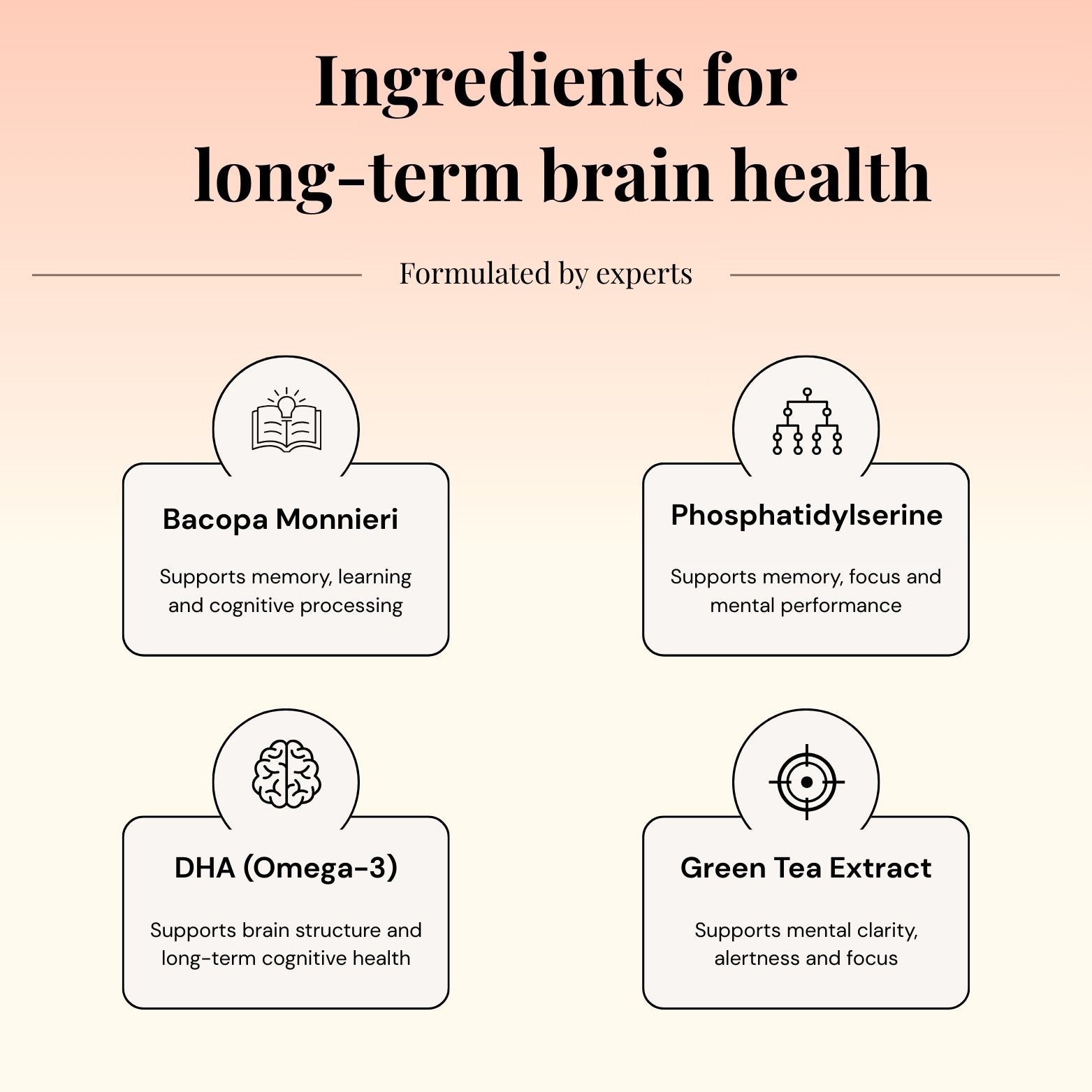 Ingredients for long-term brain health

Formulated by experts

Bacopa Monnieri

Supports memory, learning and cognitive processing

Phosphatidylserine

Supports memory, focus and mental performance

DHA (Omega-3)

Supports brain structure and long-term cognitive health

Green Tea Extract

Supports mental clarity, alertness and focus